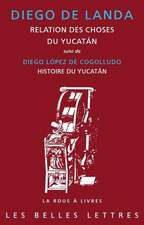 DIEGO DE LANDA
RELATION DES CHOSES
DU YUCATÁN
suivi de
DIEGO LÓPEZ DE COGOLLUDO
HISTOIRE DU YUCATÁN

LA ROUE À LIVRES

LES BELLES LETTRES